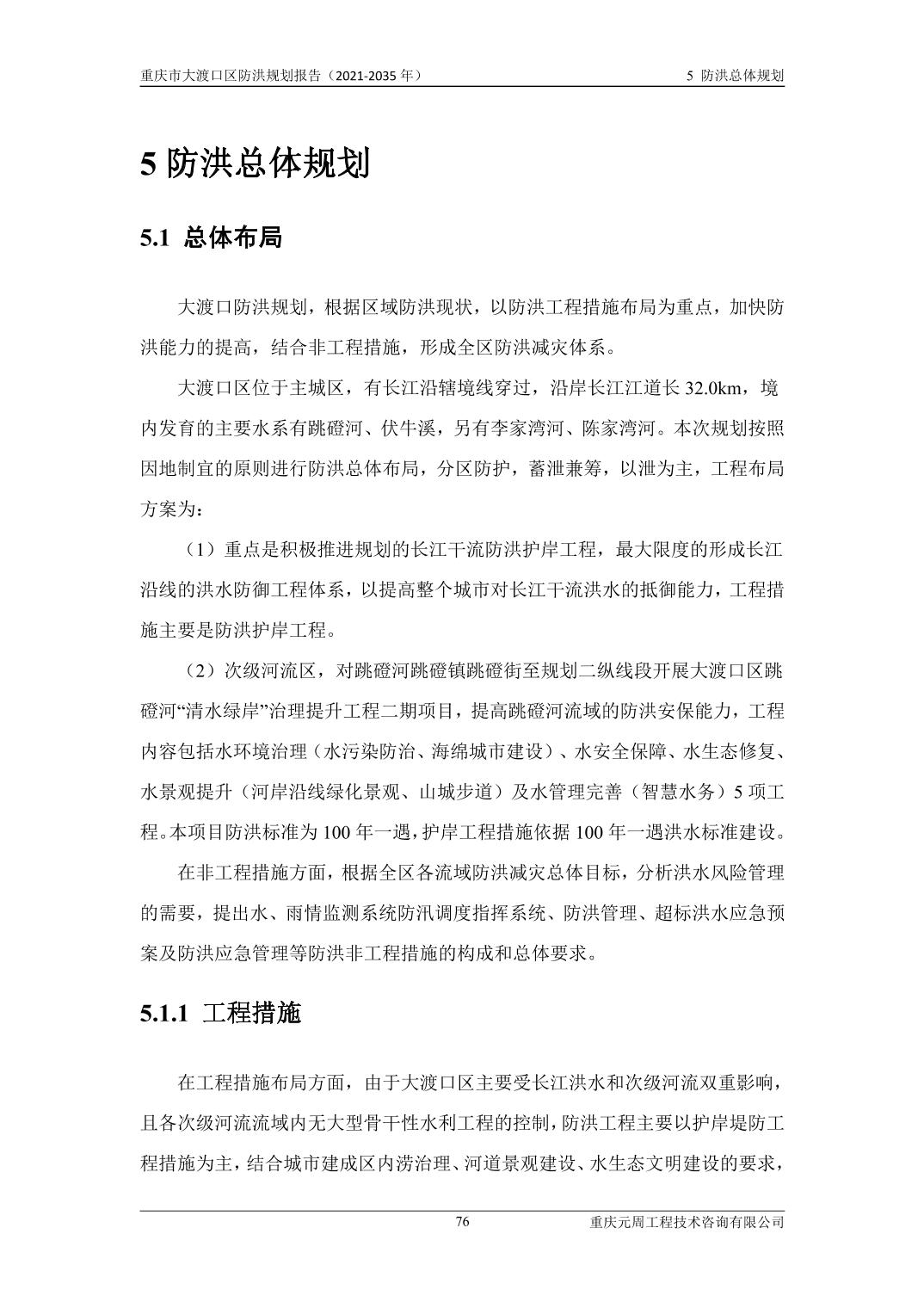 重庆市大渡口区防洪规划报告（2021-2035 年）

5 防洪总体规划

5 防洪总体规划

5.1 总体布局

大渡口防洪规划，根据区域防洪现状，以防洪工程措施布局为重点，加快防洪能力的提高，结合非工程措施，形成全区防洪减灾体系。

大渡口区位于主城区，有长江沿辖境线穿过，沿岸长江江道长 32.0km，境内发育的主要水系有跳磴河、伏牛溪，另有李家湾河、陈家湾河。本次规划按照因地制宜的原则进行防洪总体布局，分区防护，蓄泄兼筹，以泄为主，工程布局方案为：

（1）重点是积极推进规划的长江干流防洪护岸工程，最大限度的形成长江沿线的洪水防御工程体系，以提高整个城市对长江干流洪水的抵御能力，工程措施主要是防洪护岸工程。

（2）次级河流区，对跳磴河跳磴镇跳磴街至规划二纵线段开展大渡口区跳磴河“清水绿岸”治理提升工程二期项目，提高跳磴河流域的防洪安保能力，工程内容包括水环境治理（水污染防治、海绵城市建设）、水安全保障、水生态修复、水景观提升（河岸沿线绿化景观、山城步道）及水管理完善（智慧水务）5 项工程。本项目防洪标准为 100 年一遇，护岸工程措施依据 100 年一遇洪水标准建设。

在非工程措施方面，根据全区各流域防洪减灾总体目标，分析洪水风险管理的需要，提出水、雨情监测系统防汛调度指挥系统、防洪管理、超标洪水应急预案及防洪应急管理等防洪非工程措施的构成和总体要求。

5.1.1 工程措施

在工程措施布局方面，由于大渡口区主要受长江洪水和次级河流双重影响，且各次级河流流域内无大型骨干性水利工程的控制，防洪工程主要以护岸堤防工程措施为主，结合城市建成区内涝治理、河道景观建设、水生态文明建设的要求，

76

重庆元周工程技术咨询有限公司